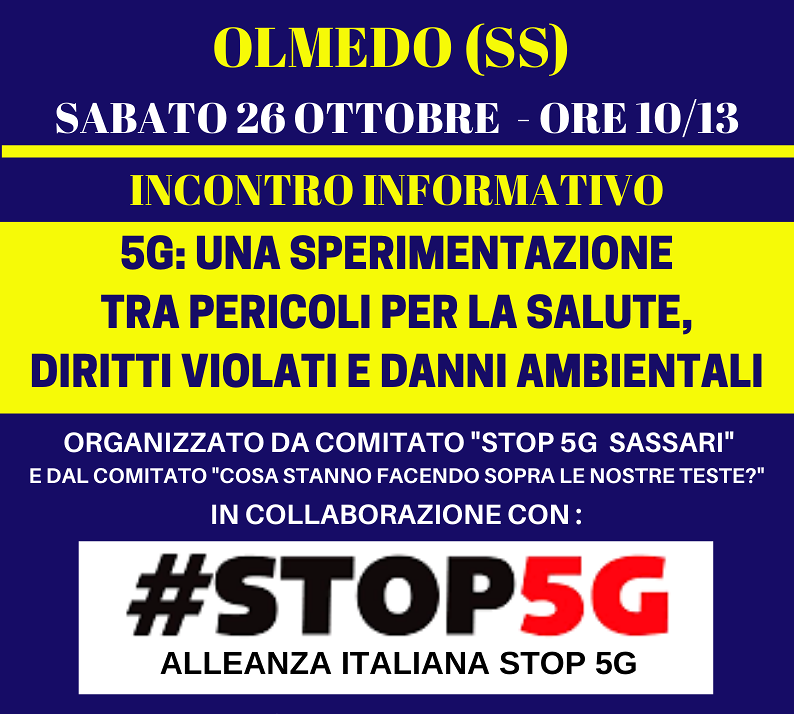 OLMEDO (SS)

SABATO 26 OTTOBRE - ORE 10/13

INCONTRO INFORMATIVO

5G: UNA SPERIMENTAZIONE TRA PERICOLI PER LA SALUTE, DIRITTI VIOLATI E DANNI AMBIENTALI

ORGANIZZATO DA COMITATO "STOP 5G SASSARI"
E DAL COMITATO "COSA STANNO FACENDO SOPRA LE NOSTRE TESTE?"
IN COLLABORAZIONE CON :

#STOP5G
ALLEANZA ITALIANA STOP 5G